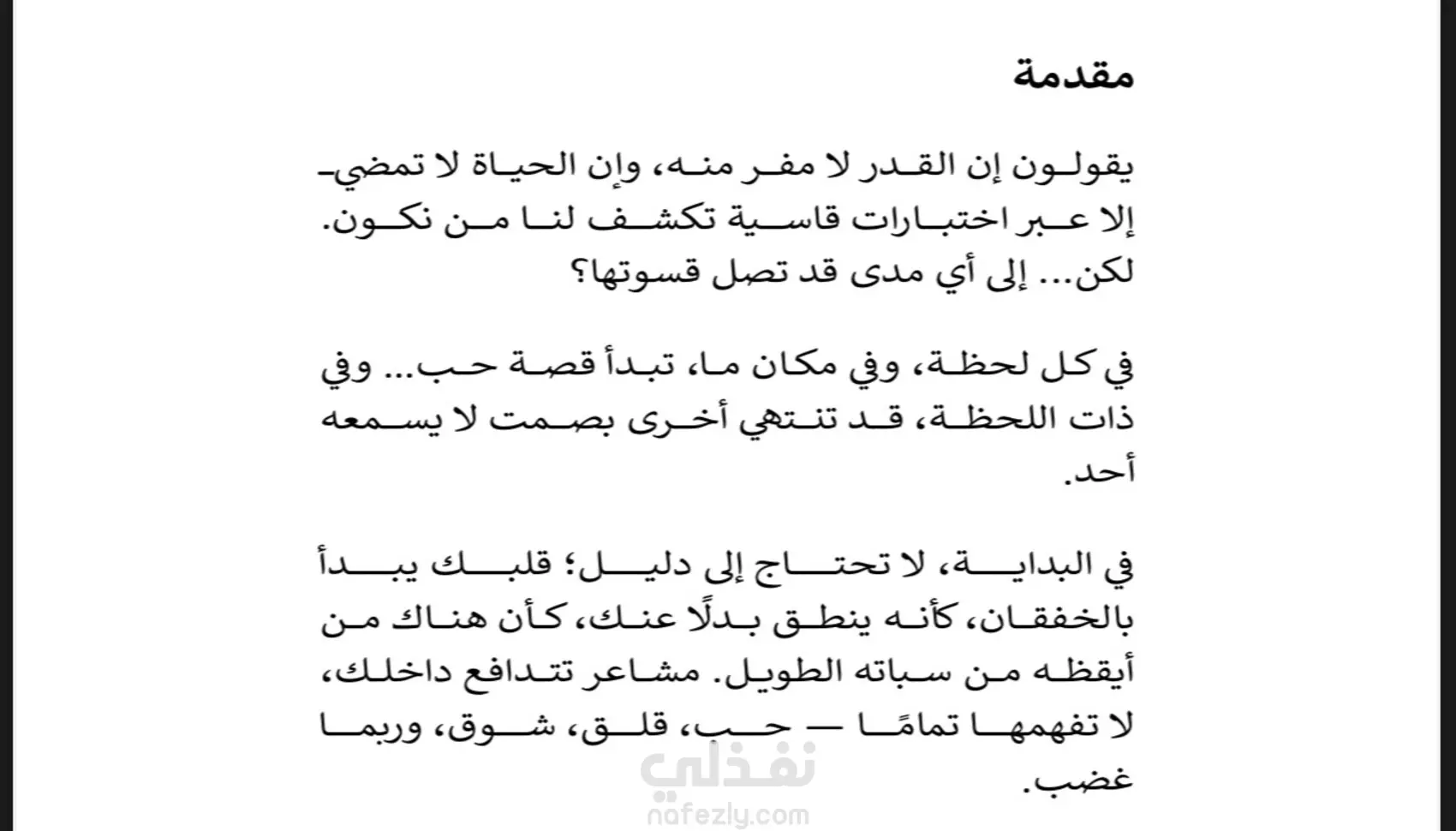 مقدمة

يقولون إن القدر لا مفر منه، وإن الحياة لا تمضي إلا عبر اختبارات قاسية تكشف لنا من نكون. لكن... إلى أي مدى قد تصل قسوتها؟

في كل لحظة، وفي مكان ما، تبدأ قصة حب... وفي ذات اللحظة، قد تنتهي أخرى بصمت لا يسمعه أحد.

في البداية، لا تحتاج إلى دليل؛ قلبك يبدأ بالخفقان، كأنه ينطق بدلًا عنك، كأن هناك من أيقظه من سباته الطويل. مشاعر تتدافع داخلك، لا تفهمها تمامًا — حب، قلق، شوق، وربما غضب.

نفذلي
nafezly.com